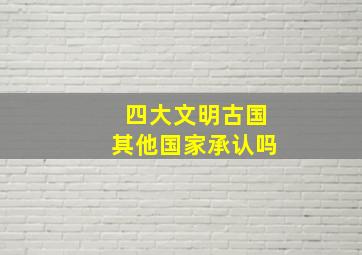 四大文明古国
其他国家承认吗